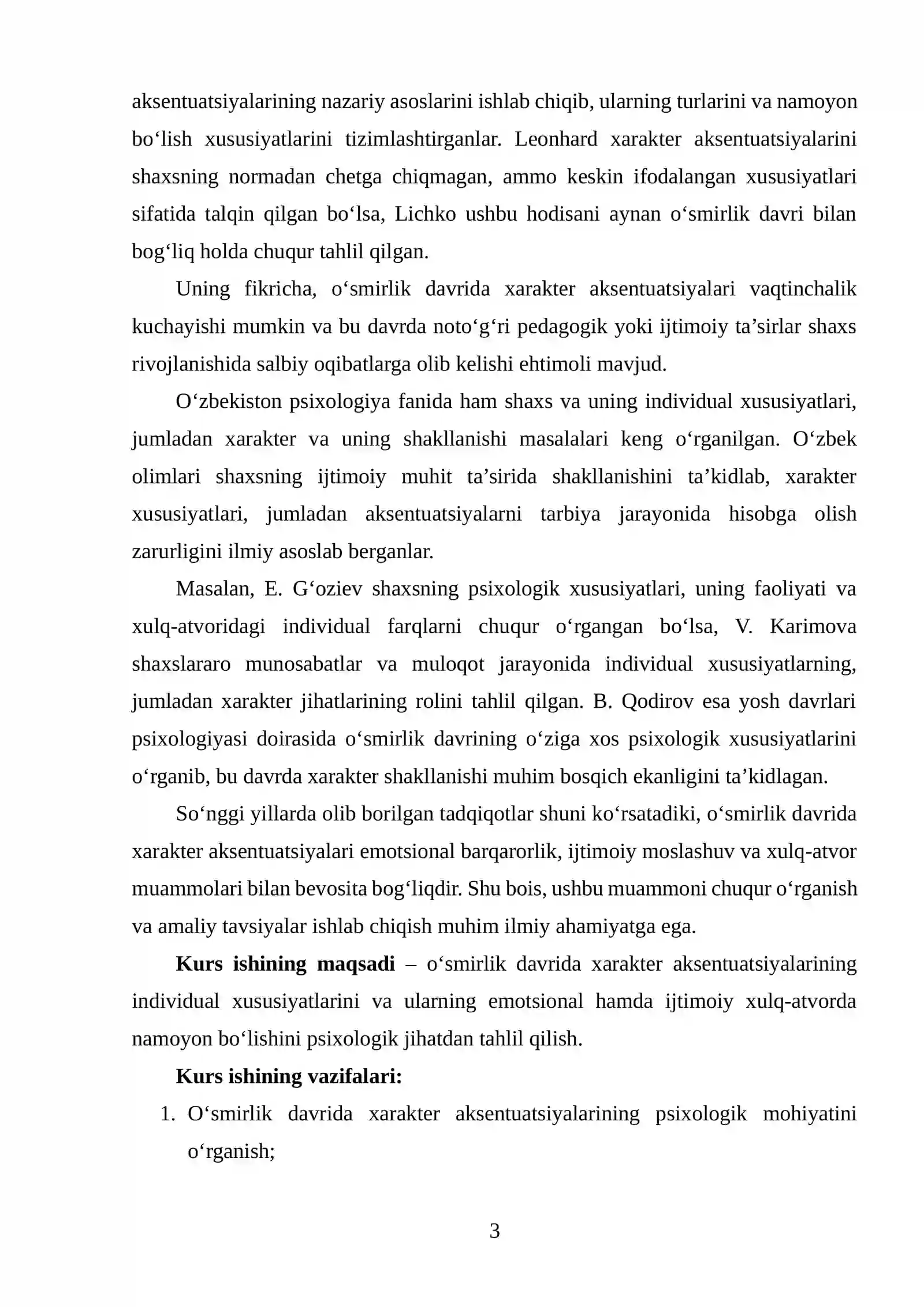 aksentuatsiyalarining nazariy asoslarini ishlab chiqib, ularning turlarini va namoyon bo'lish xususiyatlarini tizimlashtirganlar. Leonhard xarakter aksentuatsiyalarini shaxsning normadan chetga chiqmagan, ammo keskin ifodalangan xususiyatlari sifatida talqin qilgan bo'lsa, Lichko ushbu hodisani aynan o'smirlik davri bilan bog'liq holda chuqur tahlil qilgan.

Uning fikricha, o'smirlik davrida xarakter aksentuatsiyalari vaqtinchalik kuchayishi mumkin va bu davrda noto'g'ri pedagogik yoki ijtimoiy ta'sirlar shaxs rivojlanishida salbiy oqibatlarga olib kelishi ehtimoli mavjud.

O'zbekiston psixologiya fanida ham shaxs va uning individual xususiyatlari, jumladan xarakter va uning shakllanishi masalalari keng o'rganilgan. O'zbek olimlari shaxsning ijtimoiy muhit ta'sirida shakllanishini ta'kidlab, xarakter xususiyatlari, jumladan aksentuatsiyalarni tarbiya jarayonida hisobga olish zarurligini ilmiy asoslab berganlar.

Masalan, E. G'oziev shaxsning psixologik xususiyatlari, uning faoliyati va xulq-atvoridagi individual farqlarni chuqur o'rgangan bo'lsa, V. Karimova shaxslararo munosabatlar va muloqot jarayonida individual xususiyatlarning, jumladan xarakter jihatlarining rolini tahlil qilgan. B. Qodirov esa yosh davrlari psixologiyasi doirasida o'smirlik davrining o'ziga xos psixologik xususiyatlarini o'rganib, bu davrda xarakter shakllanishi muhim bosqich ekanligini ta'kidlagan.

So'nggi yillarda olib borilgan tadqiqotlar shuni ko'rsatadiki, o'smirlik davrida xarakter aksentuatsiyalari emotsional barqarorlik, ijtimoiy moslashuv va xulq-atvor muammolari bilan bevosita bog'liqdir. Shu bois, ushbu muammoni chuqur o'rganish va amaliy tavsiyalar ishlab chiqish muhim ilmiy ahamiyatga ega.

Kurs ishining maqsadi – o'smirlik davrida xarakter aksentuatsiyalarining individual xususiyatlarini va ularning emotsional hamda ijtimoiy xulq-atvorda namoyon bo'lishini psixologik jihatdan tahlil qilish.

Kurs ishining vazifalari:

1. O'smirlik davrida xarakter aksentuatsiyalarining psixologik mohiyatini o'rganish;

3